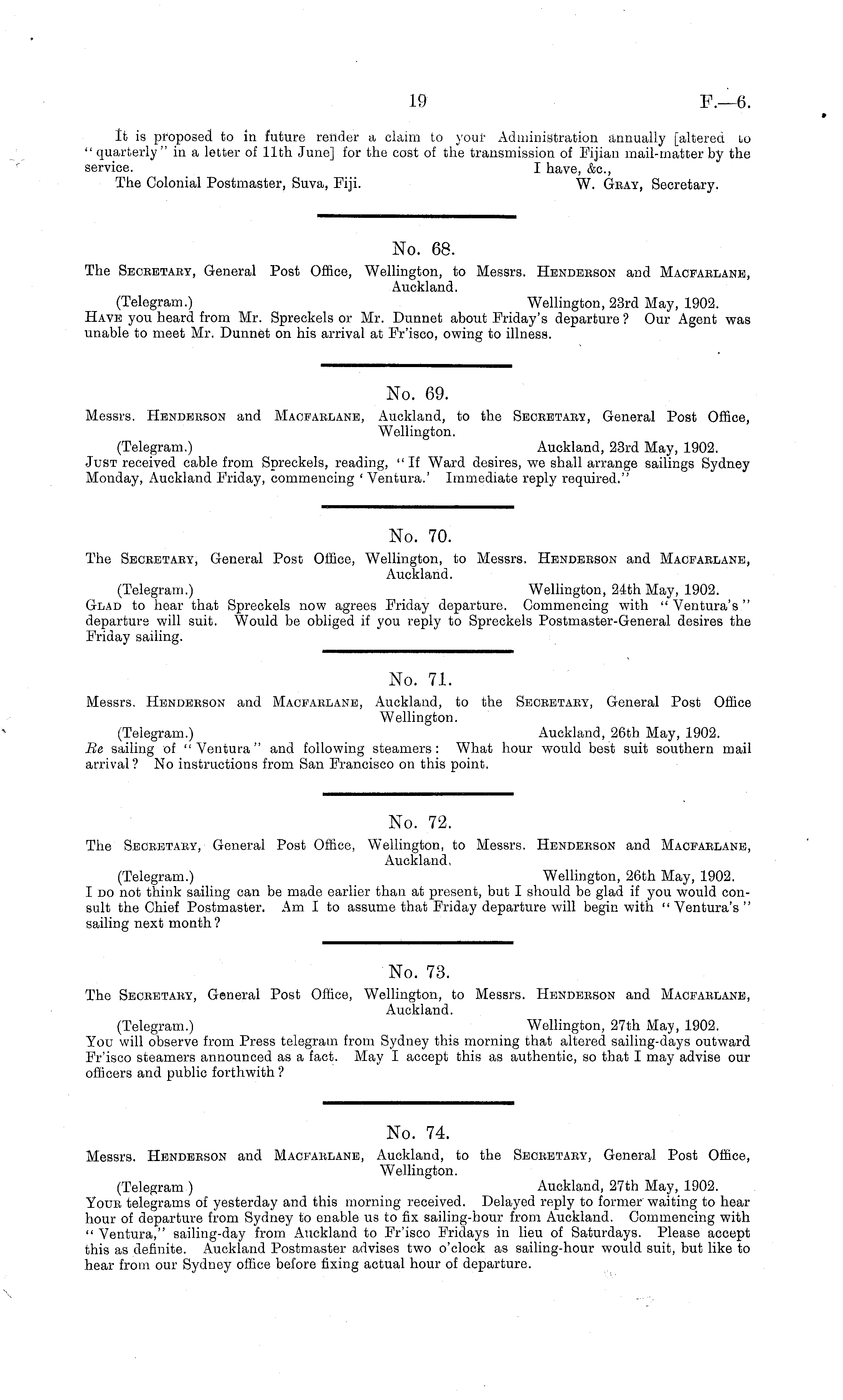 19 F.—6.

It is proposed to in future render a claim to your Administration annually [altered to "quarterly" in a letter of 11th June] for the cost of the transmission of Fijian mail-matter by the service.
I have, &c.,
The Colonial Postmaster, Suva, Fiji. W. Gray, Secretary.

No. 68.
The Secretary, General Post Office, Wellington, to Messrs. Henderson and Macfarlane, Auckland.
(Telegram.) Wellington, 23rd May, 1902.
Have you heard from Mr. Spreckels or Mr. Dunnet about Friday's departure? Our Agent was unable to meet Mr. Dunnet on his arrival at Fr'isco, owing to illness.

No. 69.
Messrs. Henderson and Macfarlane, Auckland, to the Secretary, General Post Office, Wellington.
(Telegram.) Auckland, 23rd May, 1902.
Just received cable from Spreckels, reading, "If Ward desires, we shall arrange sailings Sydney Monday, Auckland Friday, commencing 'Ventura.' Immediate reply required."

No. 70.
The Secretary, General Post Office, Wellington, to Messrs. Henderson and Macfarlane, Auckland.
(Telegram.) Wellington, 24th May, 1902.
Glad to hear that Spreckels now agrees Friday departure. Commencing with "Ventura's" departure will suit. Would be obliged if you reply to Spreckels Postmaster-General desires the Friday sailing.

No. 71.
Messrs. Henderson and Macfarlane, Auckland, to the Secretary, General Post Office Wellington.
(Telegram.) Auckland, 26th May, 1902.
Re sailing of "Ventura" and following steamers: What hour would best suit southern mail arrival? No instructions from San Francisco on this point.

No. 72.
The Secretary, General Post Office, Wellington, to Messrs. Henderson and Macfarlane, Auckland.
(Telegram.) Wellington, 26th May, 1902.
I do not think sailing can be made earlier than at present, but I should be glad if you would consult the Chief Postmaster. Am I to assume that Friday departure will begin with "Ventura's" sailing next month?

No. 73.
The Secretary, General Post Office, Wellington, to Messrs. Henderson and Macfarlane, Auckland.
(Telegram.) Wellington, 27th May, 1902.
You will observe from Press telegram from Sydney this morning that altered sailing-days outward Fr'isco steamers announced as a fact. May I accept this as authentic, so that I may advise our officers and public forthwith?

No. 74.
Messrs. Henderson and Macfarlane, Auckland, to the Secretary, General Post Office, Wellington.
(Telegram.) Auckland, 27th May, 1902.
Your telegrams of yesterday and this morning received. Delayed reply to former waiting to hear hour of departure from Sydney to enable us to fix sailing-hour from Auckland. Commencing with "Ventura," sailing-day from Auckland to Fr'isco Fridays in lieu of Saturdays. Please accept this as definite. Auckland Postmaster advises two o'clock as sailing-hour would suit, but like to hear from our Sydney office before fixing actual hour of departure.